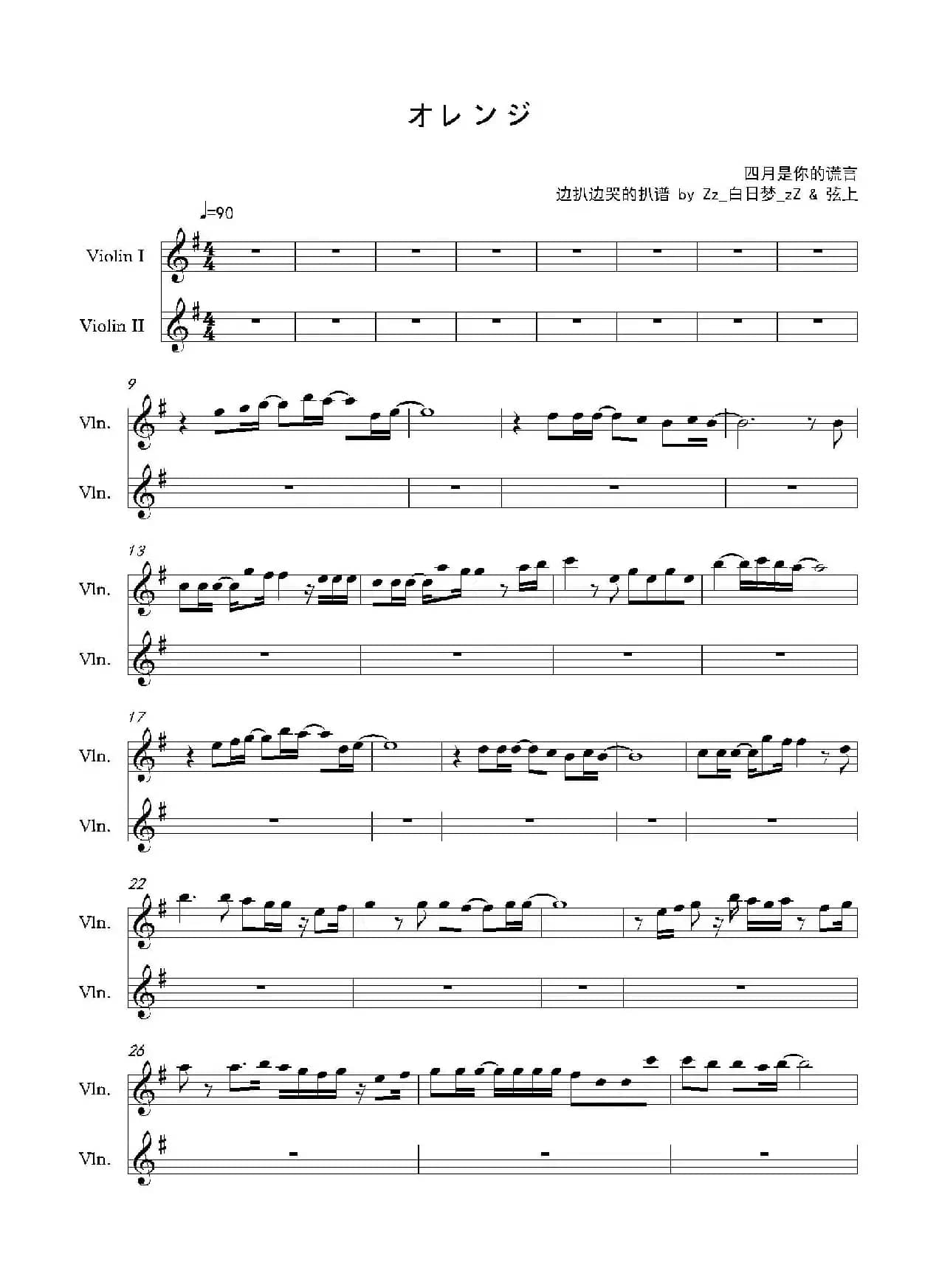 オレンジ

四月是你的谎言
边扒边哭的扒谱 by Zz_白日梦_zZ & 弦上

♩=90

Violin I

Violin II

9

Vln.

Vln.

13

Vln.

Vln.

17

Vln.

Vln.

22

Vln.

Vln.

26

Vln.

Vln.